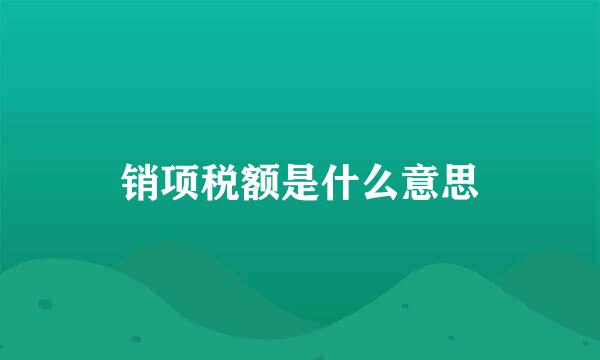 销项税额是什么意思